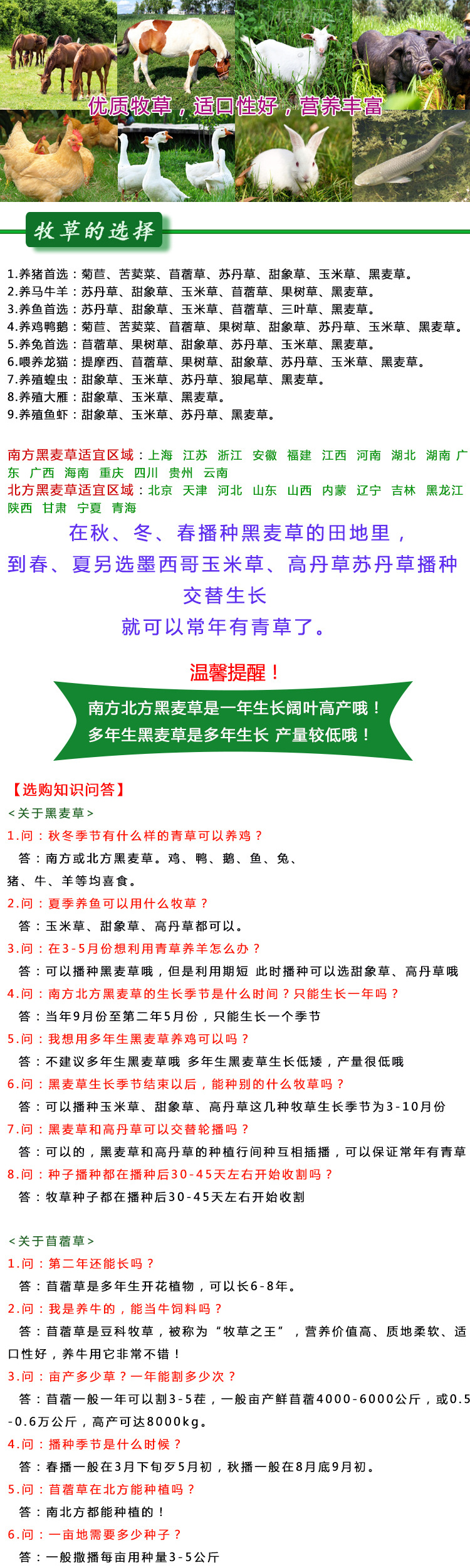 优质牧草，适口性好，营养丰富

牧草的选择

1.养猪首选：菊苣、苦荬菜、苜蓿草、苏丹草、甜象草、玉米草、黑麦草。
2.养马牛羊：苏丹草、甜象草、玉米草、苜蓿草、果树草、黑麦草。
3.养鱼首选：苏丹草、甜象草、玉米草、苜蓿草、三叶草、黑麦草。
4.养鸡鸭鹅：菊苣、苦荬菜、苜蓿草、果树草、甜象草、苏丹草、玉米草、黑麦草。
5.养兔首选：苜蓿草、果树草、甜象草、苏丹草、玉米草、黑麦草。
6.喂养龙猫：提摩西、苜蓿草、果树草、甜象草、苏丹草、玉米草、黑麦草。
7.养殖蝗虫：甜象草、玉米草、苏丹草、狼尾草、黑麦草。
8.养殖大雁：甜象草、玉米草、黑麦草。
9.养殖鱼虾：甜象草、玉米草、苏丹草、黑麦草。

南方黑麦草适宜区域：上海 江苏 浙江 安徽 福建 江西 河南 湖北 湖南 广东 广西 海南 重庆 四川 贵州 云南
北方黑麦草适宜区域：北京 天津 河北 山东 山西 内蒙 辽宁 吉林 黑龙江 陕西 甘肃 宁夏 青海

在秋、冬、春播种黑麦草的田地里，
到春、夏另选墨西哥玉米草、高丹草苏丹草播种
交替生长
就可以常年有青草了。

温馨提醒！
南方北方黑麦草是一年生长阔叶高产哦！
多年生黑麦草是多年生长 产量较低哦！

【选购知识问答】
<关于黑麦草>
1.问：秋冬季节有什么样的青草可以养鸡？
答：南方或北方黑麦草。鸡、鸭、鹅、鱼、兔、猪、牛、羊等均喜食。
2.问：夏季养鱼可以用什么牧草？
答：玉米草、甜象草、高丹草都可以。
3.问：在3-5月份想利用青草养羊怎么办？
答：可以播种黑麦草哦，但是利用期短 此时播种可以选甜象草、高丹草哦
4.问：南方北方黑麦草的生长季节是什么时间？只能生长一年吗？
答：当年9月份至第二年5月份，只能生长一个季节
5.问：我想用多年生黑麦草养鸡可以吗？
答：不建议多年生黑麦草哦 多年生黑麦草生长低矮，产量很低哦
6.问：黑麦草生长季节结束以后，能种别的什么牧草吗？
答：可以播种玉米草、甜象草、高丹草这几种牧草生长季节为3-10月份
7.问：黑麦草和高丹草可以交替轮播吗？
答：可以的，黑麦草和高丹草的种植行间种互相插播，可以保证常年有青草
8.问：种子播种都在播种后30-45天左右开始收割吗？
答：牧草种子都在播种后30-45天左右开始收割

<关于苜蓿草>
1.问：第二年还能长吗？
答：苜蓿草是多年生开花植物，可以长6-8年。
2.问：我是养牛的，能当牛饲料吗？
答：苜蓿草是豆科牧草，被称为“牧草之王”，营养价值高、质地柔软、适口性好，养牛用它非常不错！
3.问：亩产多少草？一年能割多少次？
答：苜蓿一般一年可以割3-5茬，一般亩产鲜苜蓿4000-6000公斤，或0.5-0.6万公斤，高产可达8000kg。
4.问：播种季节是什么时候？
答：春播一般在3月下旬歹5月初，秋播一般在8月底9月初。
5.问：苜蓿草在北方能种植吗？
答：南北方都能种植的！
6.问：一亩地需要多少种子？
答：一般撒播每亩用种量3-5公斤